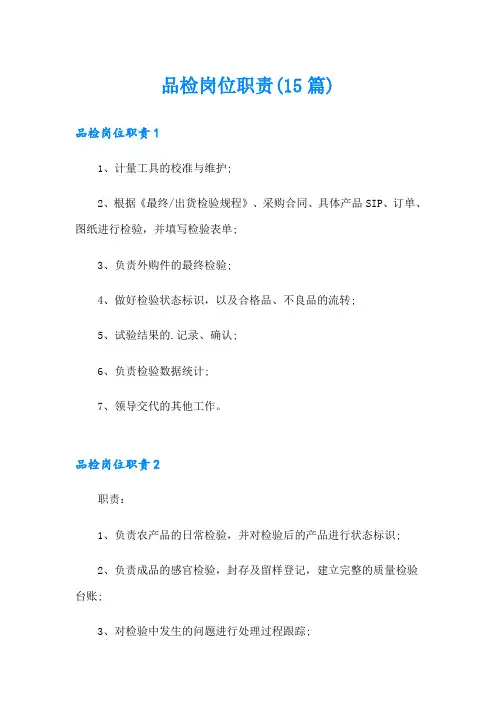 品检岗位职责(15篇)

品检岗位职责1

1、计量工具的校准与维护;

2、根据《最终/出货检验规程》、采购合同、具体产品SIP、订单、图纸进行检验，并填写检验表单;

3、负责外购件的最终检验;

4、做好检验状态标识，以及合格品、不良品的流转;

5、试验结果的.记录、确认;

6、负责检验数据统计;

7、领导交代的其他工作。

品检岗位职责2

职责:

1、负责农产品的日常检验，并对检验后的产品进行状态标识;

2、负责成品的感官检验，封存及留样登记，建立完整的质量检验台账;

3、对检验中发生的问题进行处理过程跟踪;